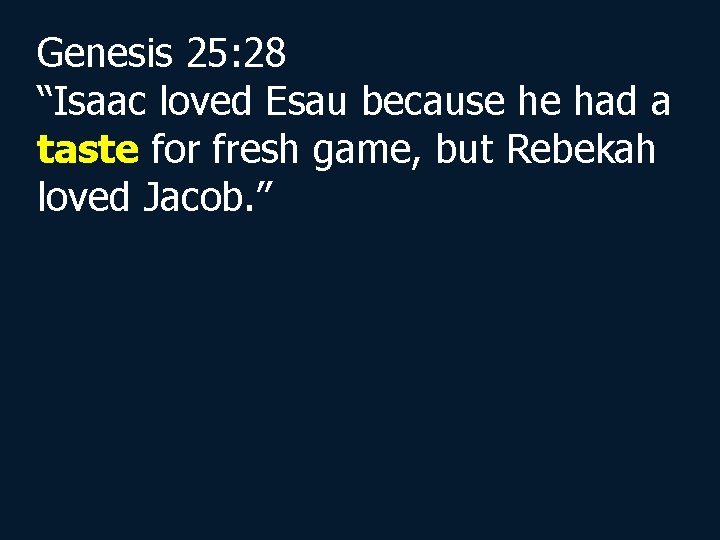 Genesis 25:28
“Isaac loved Esau because he had a taste for fresh game, but Rebekah loved Jacob.”